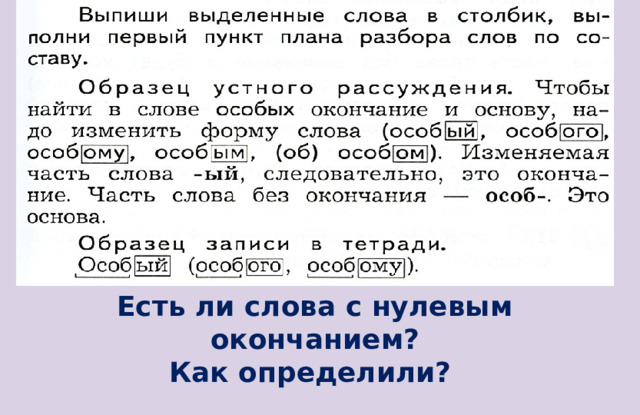 Выпиши выделенные слова в столбик, выполни первый пункт плана разбора слов по составу.

Образец устного рассуждения. Чтобы найти в слове особых окончание и основу, надо изменить форму слова (особый, особого, особому, особым, (об) особом). Изменяемая часть слова -ый, следовательно, это окончание. Часть слова без окончания — особ-. Это основа.

Образец записи в тетради.
Особый (особого, особому).

Есть ли слова с нулевым окончанием?
Как определили?